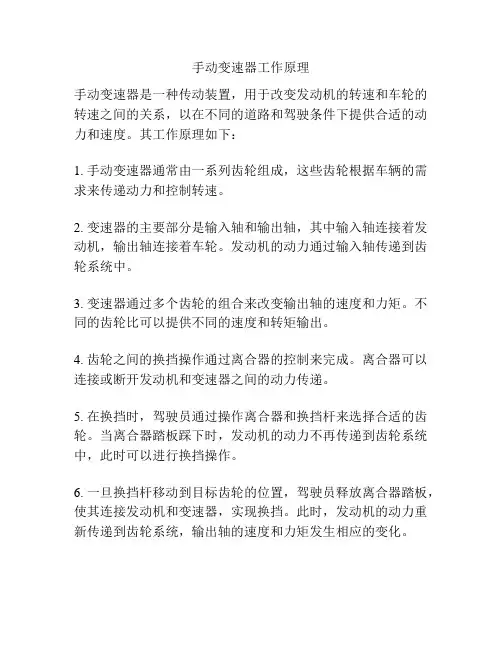 手动变速器工作原理

手动变速器是一种传动装置，用于改变发动机的转速和车轮的转速之间的关系，以在不同的道路和驾驶条件下提供合适的动力和速度。其工作原理如下：

1. 手动变速器通常由一系列齿轮组成，这些齿轮根据车辆的需求来传递动力和控制转速。

2. 变速器的主要部分是输入轴和输出轴，其中输入轴连接着发动机，输出轴连接着车轮。发动机的动力通过输入轴传递到齿轮系统中。

3. 变速器通过多个齿轮的组合来改变输出轴的速度和力矩。不同的齿轮比可以提供不同的速度和转矩输出。

4. 齿轮之间的换挡操作通过离合器的控制来完成。离合器可以连接或断开发动机和变速器之间的动力传递。

5. 在换挡时，驾驶员通过操作离合器和换挡杆来选择合适的齿轮。当离合器踏板踩下时，发动机的动力不再传递到齿轮系统中，此时可以进行换挡操作。

6. 一旦换挡杆移动到目标齿轮的位置，驾驶员释放离合器踏板，使其连接发动机和变速器，实现换挡。此时，发动机的动力重新传递到齿轮系统，输出轴的速度和力矩发生相应的变化。